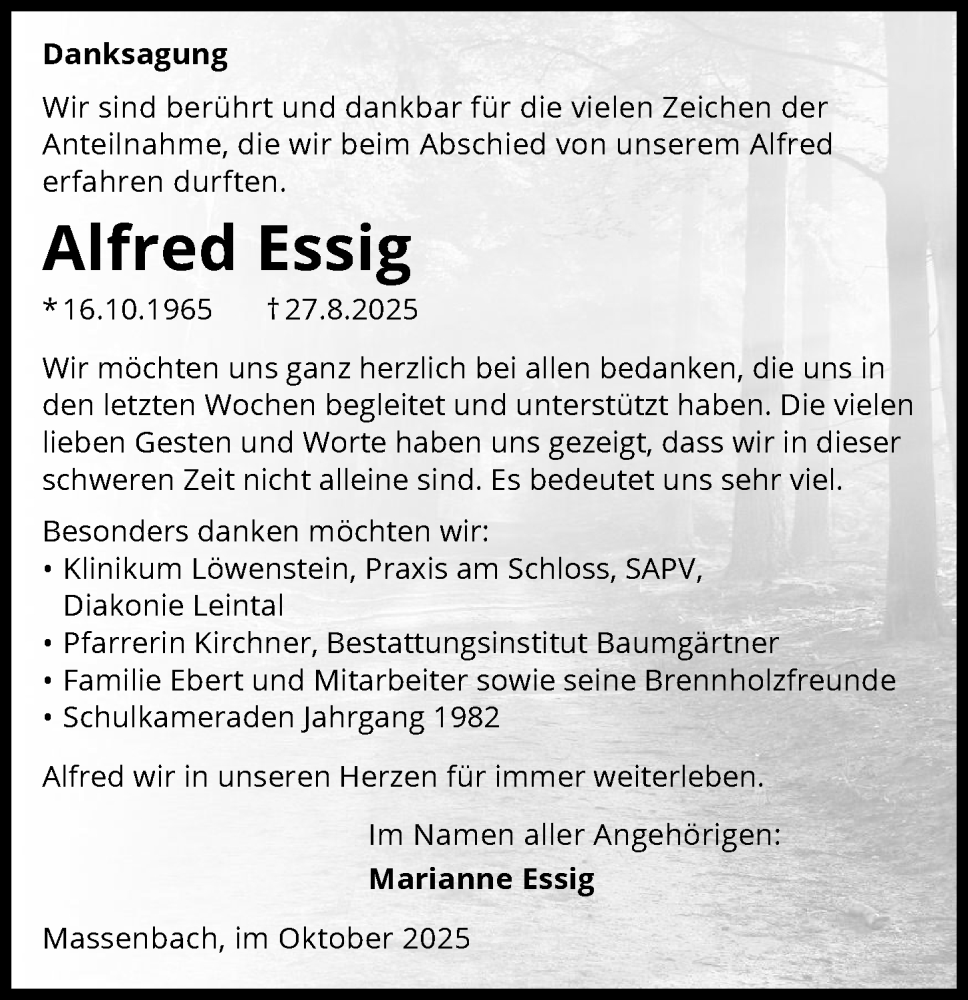 Danksagung

Wir sind berührt und dankbar für die vielen Zeichen der Anteilnahme, die wir beim Abschied von unserem Alfred erfahren durften.

Alfred Essig

* 16.10.1965 † 27.8.2025

Wir möchten uns ganz herzlich bei allen bedanken, die uns in den letzten Wochen begleitet und unterstützt haben. Die vielen lieben Gesten und Worte haben uns gezeigt, dass wir in dieser schweren Zeit nicht alleine sind. Es bedeutet uns sehr viel.

Besonders danken möchten wir:
• Klinikum Löwenstein, Praxis am Schloss, SAPV, Diakonie Leintal
• Pfarrerin Kirchner, Bestattungsinstitut Baumgärtner
• Familie Ebert und Mitarbeiter sowie seine Brennholzfreunde
• Schulkameraden Jahrgang 1982

Alfred wir in unseren Herzen für immer weiterleben.

Im Namen aller Angehörigen:
Marianne Essig

Massenbach, im Oktober 2025